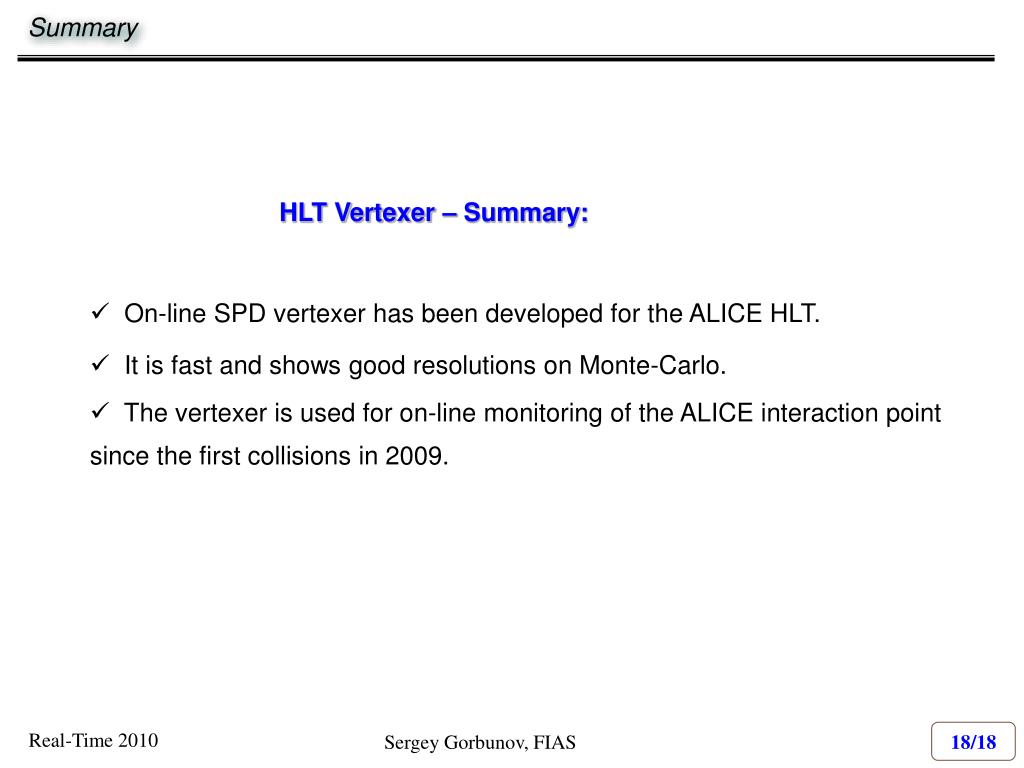 Summary

HLT Vertexer – Summary:

✓ On-line SPD vertexer has been developed for the ALICE HLT.

✓ It is fast and shows good resolutions on Monte-Carlo.

✓ The vertexer is used for on-line monitoring of the ALICE interaction point since the first collisions in 2009.

Real-Time 2010

Sergey Gorbunov, FIAS

18/18